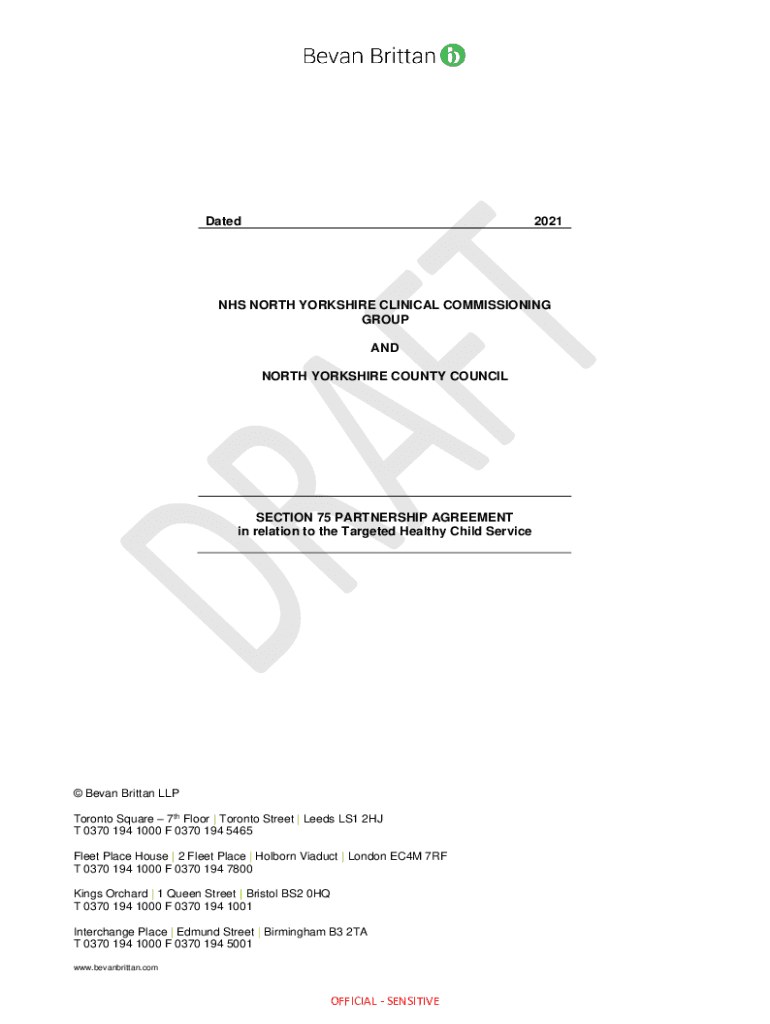 Bevan Brittan

Dated 2021

NHS NORTH YORKSHIRE CLINICAL COMMISSIONING GROUP

AND

NORTH YORKSHIRE COUNTY COUNCIL

SECTION 75 PARTNERSHIP AGREEMENT
in relation to the Targeted Healthy Child Service

© Bevan Brittan LLP

Toronto Square – 7th Floor | Toronto Street | Leeds LS1 2HJ
T 0370 194 1000 F 0370 194 5465

Fleet Place House | 2 Fleet Place | Holborn Viaduct | London EC4M 7RF
T 0370 194 1000 F 0370 194 7800

Kings Orchard | 1 Queen Street | Bristol BS2 0HQ
T 0370 194 1000 F 0370 194 1001

Interchange Place | Edmund Street | Birmingham B3 2TA
T 0370 194 1000 F 0370 194 5001

www.bevanbrittan.com

OFFICIAL - SENSITIVE

DRAFT